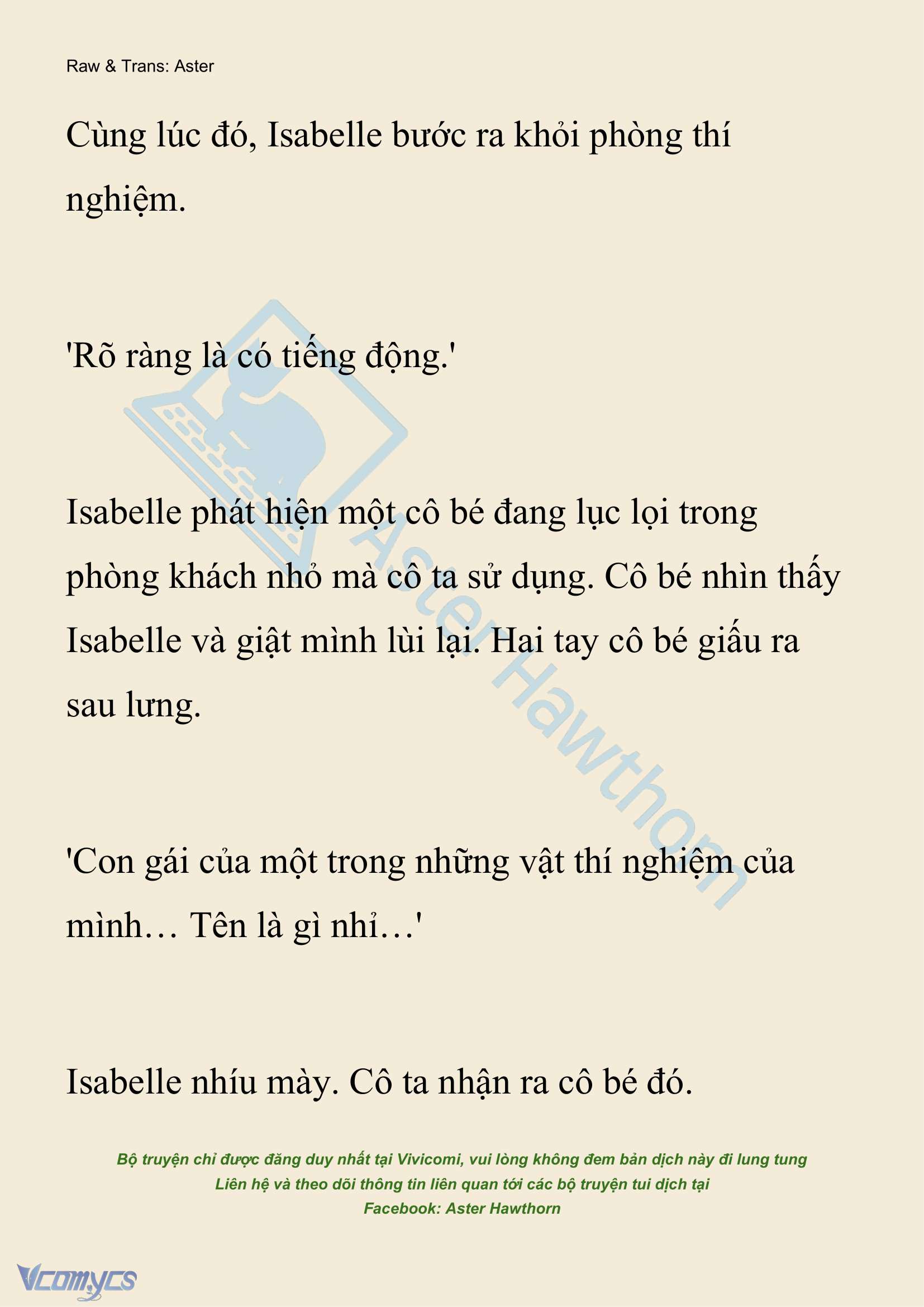 Raw & Trans: Aster

Cùng lúc đó, Isabelle bước ra khỏi phòng thí nghiệm.

'Rõ ràng là có tiếng động.'

Isabelle phát hiện một cô bé đang lục lọi trong phòng khách nhỏ mà cô ta sử dụng. Cô bé nhìn thấy Isabelle và giật mình lùi lại. Hai tay cô bé giấu ra sau lưng.

'Con gái của một trong những vật thí nghiệm của mình… Tên là gì nhỉ…'

Isabelle nhíu mày. Cô ta nhận ra cô bé đó.

Aster Hawthorn

Bộ truyện chỉ được đăng duy nhất tại Vivicomi, vui lòng không đem bản dịch này đi lung tung
Liên hệ và theo dõi thông tin liên quan tới các bộ truyện tui dịch tại
Facebook: Aster Hawthorn

Vcomycs